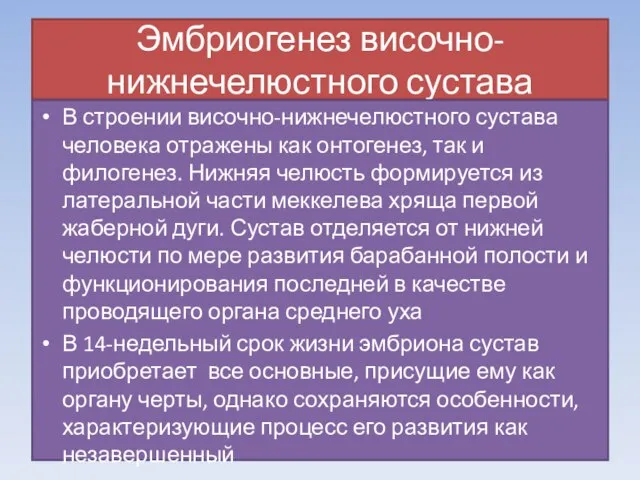 Эмбриогенез височно-нижнечелюстного сустава

• В строении височно-нижнечелюстного сустава человека отражены как онтогенез, так и филогенез. Нижняя челюсть формируется из латеральной части меккелева хряща первой жаберной дуги. Сустав отделяется от нижней челюсти по мере развития барабанной полости и функционирования последней в качестве проводящего органа среднего уха

• В 14-недельный срок жизни эмбриона сустав приобретает все основные, присущие ему как органу черты, однако сохраняются особенности, характеризующие процесс его развития как незавершенный